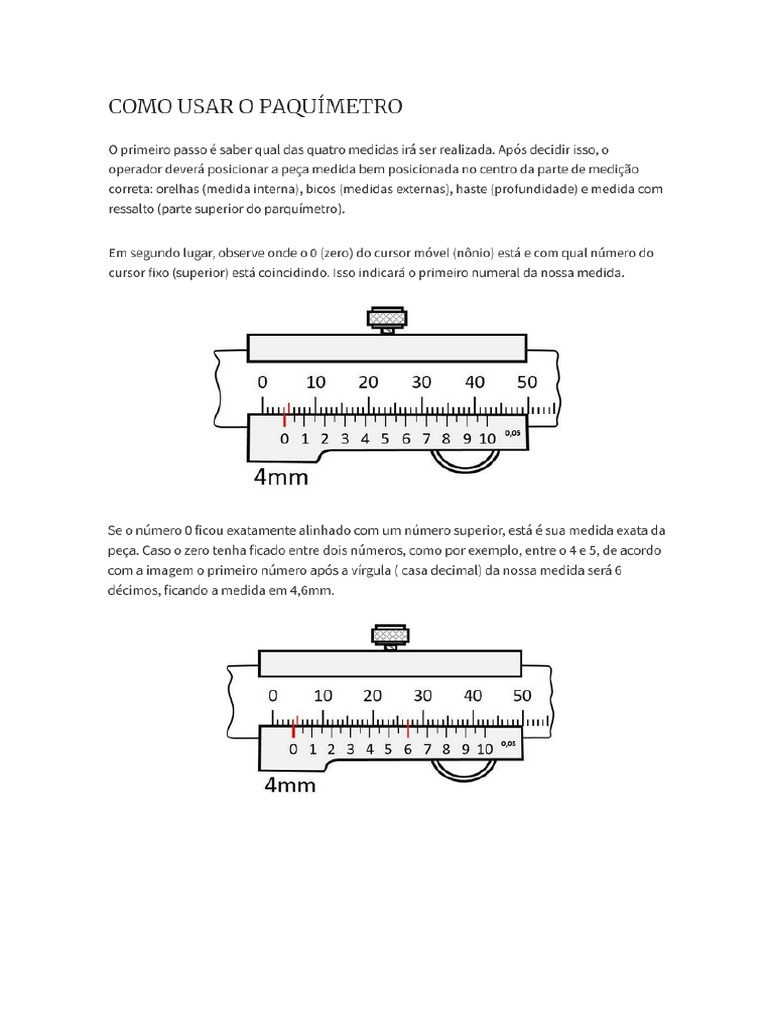 COMO USAR O PAQUÍMETRO

O primeiro passo é saber qual das quatro medidas irá ser realizada. Após decidir isso, o operador deverá posicionar a peça medida bem posicionada no centro da parte de medição correta: orelhas (medida interna), bicos (medidas externas), haste (profundidade) e medida com ressalto (parte superior do parquímetro).

Em segundo lugar, observe onde o 0 (zero) do cursor móvel (nônio) está e com qual número do cursor fixo (superior) está coincidindo. Isso indicará o primeiro numeral da nossa medida.

0 10 20 30 40 50
0 1 2 3 4 5 6 7 8 9 10 0,05
4mm

Se o número 0 ficou exatamente alinhado com um número superior, está é sua medida exata da peça. Caso o zero tenha ficado entre dois números, como por exemplo, entre o 4 e 5, de acordo com a imagem o primeiro número após a vírgula ( casa decimal) da nossa medida será 6 décimos, ficando a medida em 4,6mm.

0 10 20 30 40 50
0 1 2 3 4 5 6 7 8 9 10 0,05
4mm